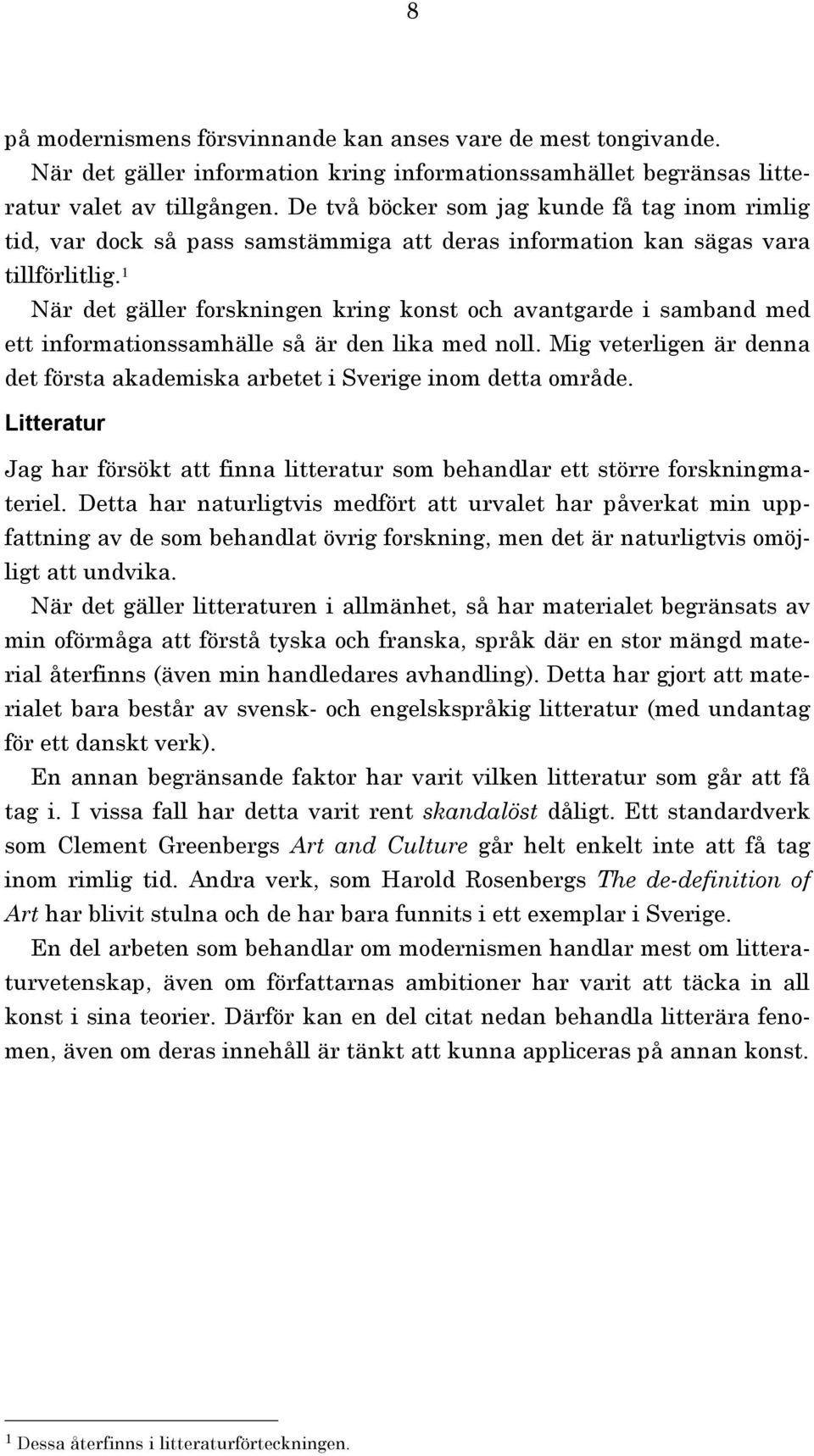 8

på modernismens försvinnande kan anses vare de mest tongivande.

När det gäller information kring informationssamhället begränsas litteratur valet av tillgången. De två böcker som jag kunde få tag inom rimlig tid, var dock så pass samstämmiga att deras information kan sägas vara tillförlitlig.$^1$

När det gäller forskningen kring konst och avantgarde i samband med ett informationssamhälle så är den lika med noll. Mig veterligen är denna det första akademiska arbetet i Sverige inom detta område.

Litteratur

Jag har försökt att finna litteratur som behandlar ett större forskningmateriel. Detta har naturligtvis medfört att urvalet har påverkat min uppfattning av de som behandlat övrig forskning, men det är naturligtvis omöjligt att undvika.

När det gäller litteraturen i allmänhet, så har materialet begränsats av min oförmåga att förstå tyska och franska, språk där en stor mängd material återfinns (även min handledares avhandling). Detta har gjort att materialet bara består av svensk- och engelskspråkig litteratur (med undantag för ett danskt verk).

En annan begränsande faktor har varit vilken litteratur som går att få tag i. I vissa fall har detta varit rent skandalöst dåligt. Ett standardverk som Clement Greenbergs Art and Culture går helt enkelt inte att få tag inom rimlig tid. Andra verk, som Harold Rosenbergs The de-definition of Art har blivit stulna och de har bara funnits i ett exemplar i Sverige.

En del arbeten som behandlar om modernismen handlar mest om litteraturvetenskap, även om författarnas ambitioner har varit att täcka in all konst i sina teorier. Därför kan en del citat nedan behandla litterära fenomen, även om deras innehåll är tänkt att kunna appliceras på annan konst.

$^1$ Dessa återfinns i litteraturförteckningen.